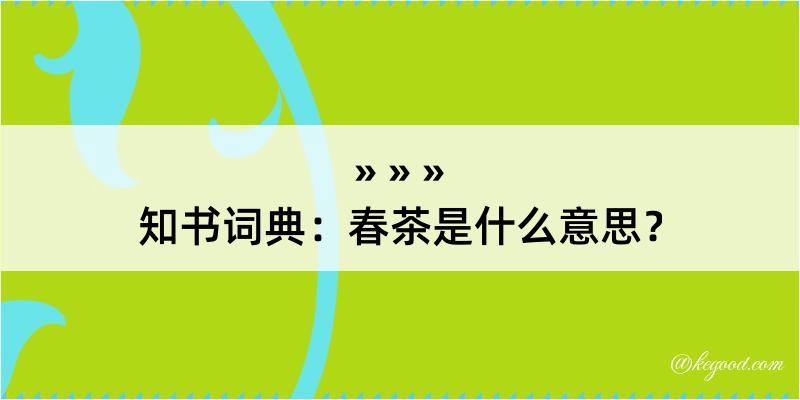 » » »
知书词典：春茶是什么意思？

@kegood.com